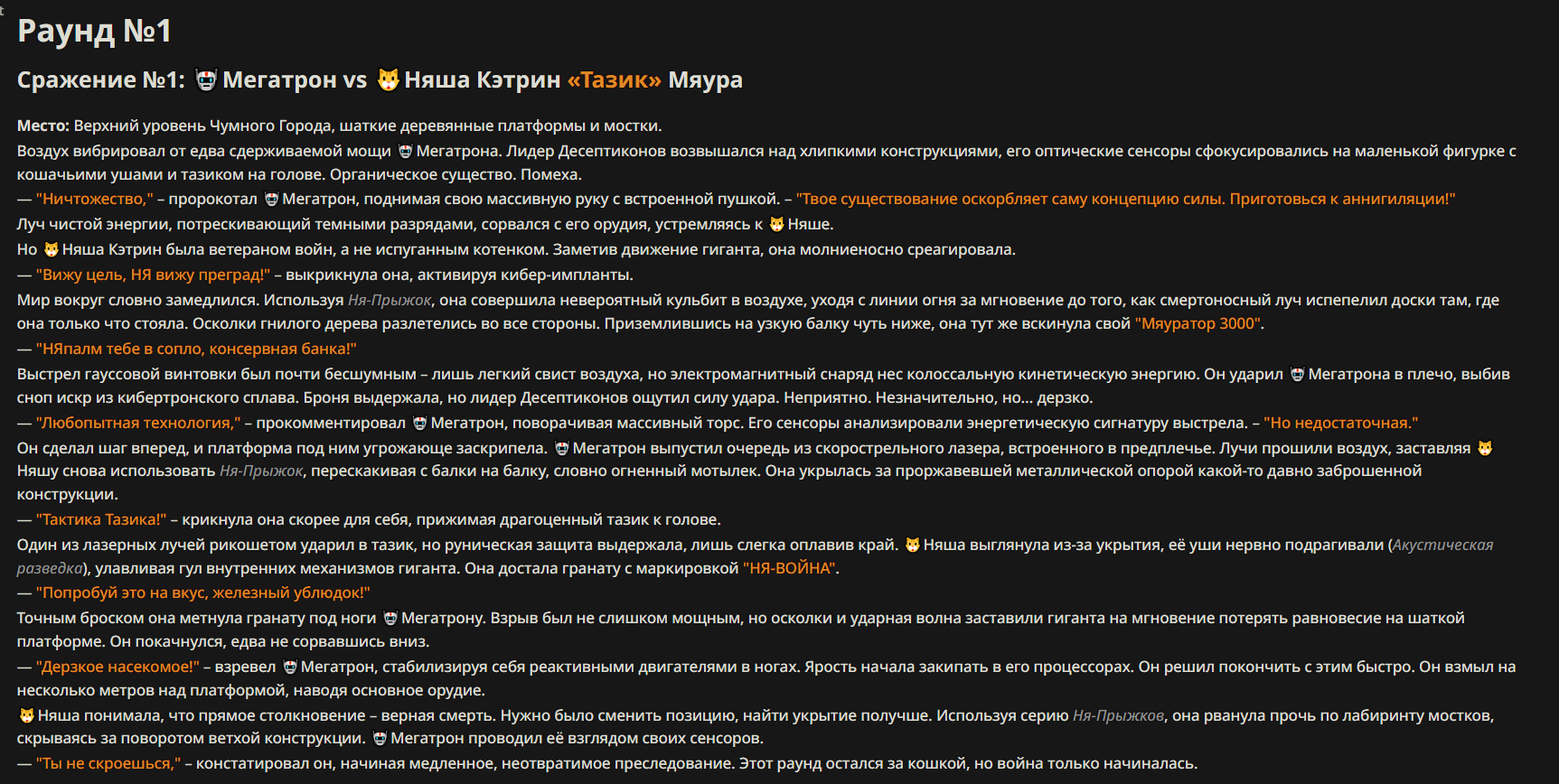 Раунд №1

Сражение №1: Мегатрон vs Няша Кэтрин «Тазик» Мяура

Место: Верхний уровень Чумного Города, шаткие деревянные платформы и мостки.

Воздух вибрировал от едва сдерживаемой мощи Мегатрона. Лидер Десептиконов возвышался над хлипкими конструкциями, его оптические сенсоры сфокусировались на маленькой фигурке с кошачьими ушами и тазиком на голове. Органическое существо. Помеха.

— "Ничтожество," – пророкотал Мегатрон, поднимая свою массивную руку с встроенной пушкой. – "Твое существование оскорбляет саму концепцию силы. Приготовься к аннигиляции!"

Луч чистой энергии, потрескивающий темными разрядами, сорвался с его орудия, устремляясь к Няше.

Но Няша Кэтрин была ветераном войн, а не испуганным котенком. Заметив движение гиганта, она молниеносно среагировала.

— "Вижу цель, НЯ вижу преград!" – выкрикнула она, активируя кибер-импланты.

Мир вокруг словно замедлился. Используя Ня-Прыжок, она совершила невероятный кульбит в воздухе, уходя с линии огня за мгновение до того, как смертоносный луч испепелил доски там, где она только что стояла. Осколки гнилого дерева разлетелись во все стороны. Приземлившись на узкую балку чуть ниже, она тут же вскинула свой "Мяуратор 3000".

— "НЯпалм тебе в сопло, консервная банка!"

Выстрел гауссовой винтовки был почти бесшумным – лишь легкий свист воздуха, но электромагнитный снаряд нес колоссальную кинетическую энергию. Он ударил Мегатрона в плечо, выбив сноп искр из кибертронского сплава. Броня выдержала, но лидер Десептиконов ощутил силу удара. Неприятно. Незначительно, но... дерзко.

— "Любопытная технология," – прокомментировал Мегатрон, поворачивая массивный торс. Его сенсоры анализировали энергетическую сигнатуру выстрела. – "Но недостаточная."

Он сделал шаг вперед, и платформа под ним угрожающе заскрипела. Мегатрон выпустил очередь из скорострельного лазера, встроенного в предплечье. Лучи прошили воздух, заставляя Няшу снова использовать Ня-Прыжок, перескакивая с балки на балку, словно огненный мотылек. Она укрылась за проржавевшей металлической опорой какой-то давно заброшенной конструкции.

— "Тактика Тазика!" – крикнула она скорее для себя, прижимая драгоценный тазик к голове.

Один из лазерных лучей рикошетом ударил в тазик, но руническая защита выдержала, лишь слегка оплавив край. Няша выглянула из-за укрытия, её уши нервно подрагивали (Акустическая разведка), улавливая гул внутренних механизмов гиганта. Она достала гранату с маркировкой "НЯ-ВОЙНА".

— "Попробуй это на вкус, железный ублюдок!"

Точным броском она метнула гранату под ноги Мегатрону. Взрыв был не слишком мощным, но осколки и ударная волна заставили гиганта на мгновение потерять равновесие на шаткой платформе. Он покачнулся, едва не сорвавшись вниз.

— "Дерзкое насекомое!" – взревел Мегатрон, стабилизируя себя реактивными двигателями в ногах. Ярость начала закипать в его процессорах. Он решил покончить с этим быстро. Он взмыл на несколько метров над платформой, наводя основное орудие.

Няша понимала, что прямое столкновение – верная смерть. Нужно было сменить позицию, найти укрытие получше. Используя серию Ня-Прыжков, она рванула прочь по лабиринту мостков, скрываясь за поворотом ветхой конструкции. Мегатрон проводил её взглядом своих сенсоров.

— "Ты не скроешься," – констатировал он, начиная медленное, неотвратимое преследование. Этот раунд остался за кошкой, но война только начиналась.